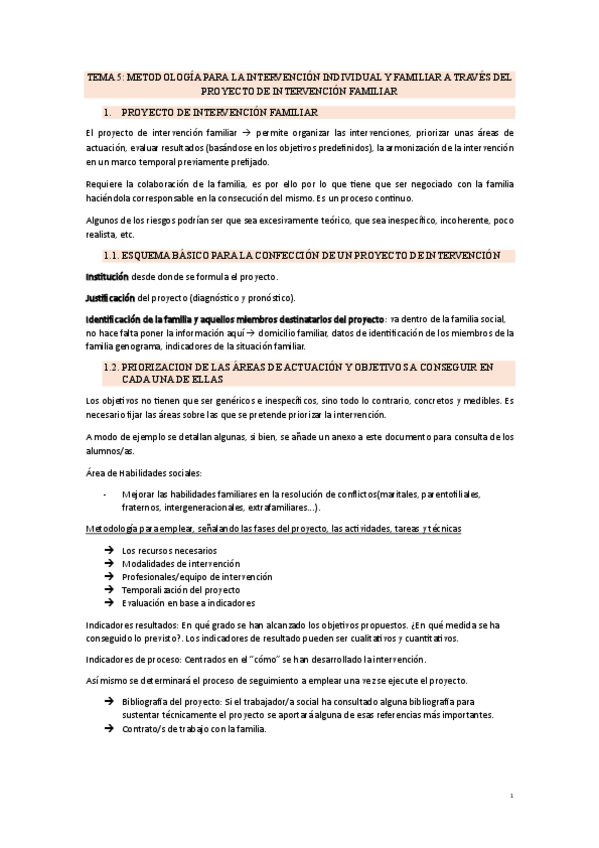 TEMA 5: METODOLOGÍA PARA LA INTERVENCIÓN INDIVIDUAL Y FAMILIAR A TRAVÉS DEL PROYECTO DE INTERVENCIÓN FAMILIAR

1. PROYECTO DE INTERVENCIÓN FAMILIAR

El proyecto de intervención familiar → permite organizar las intervenciones, priorizar unas áreas de actuación, evaluar resultados (basándose en los objetivos predefinidos), la armonización de la intervención en un marco temporal previamente prefijado.

Requiere la colaboración de la familia, es por ello por lo que tiene que ser negociado con la familia haciéndola corresponsable en la consecución del mismo. Es un proceso continuo.

Algunos de los riesgos podrían ser que sea excesivamente teórico, que sea inespecífico, incoherente, poco realista, etc.

1.1. ESQUEMA BÁSICO PARA LA CONFECCIÓN DE UN PROYECTO DE INTERVENCIÓN

Institución desde donde se formula el proyecto.

Justificación del proyecto (diagnóstico y pronóstico).

Identificación de la familia y aquellos miembros destinatarios del proyecto: va dentro de la familia social, no hace falta poner la información aquí → domicilio familiar, datos de identificación de los miembros de la familia genograma, indicadores de la situación familiar.

1.2. PRIORIZACION DE LAS ÁREAS DE ACTUACIÓN Y OBJETIVOS A CONSEGUIR EN CADA UNA DE ELLAS

Los objetivos no tienen que ser genéricos e inespecíficos, sino todo lo contrario, concretos y medibles. Es necesario fijar las áreas sobre las que se pretende priorizar la intervención.

A modo de ejemplo se detallan algunas, si bien, se añade un anexo a este documento para consulta de los alumnos/as.

Área de Habilidades sociales:

- Mejorar las habilidades familiares en la resolución de conflictos(maritales, parentofiliales, fraternos, intergeneracionales, extrafamiliares…).

Metodología para emplear, señalando las fases del proyecto, las actividades, tareas y técnicas

→ Los recursos necesarios
→ Modalidades de intervención
→ Profesionales/equipo de intervención
→ Temporalización del proyecto
→ Evaluación en base a indicadores

Indicadores resultados: En qué grado se han alcanzado los objetivos propuestos. ¿En qué medida se ha conseguido lo previsto?. Los indicadores de resultado pueden ser cualitativos y cuantitativos.

Indicadores de proceso: Centrados en el "cómo" se han desarrollado la intervención.

Así mismo se determinará el proceso de seguimiento a emplear una vez se ejecute el proyecto.

→ Bibliografía del proyecto: Si el trabajador/a social ha consultado alguna bibliografía para sustentar técnicamente el proyecto se aportará alguna de esas referencias más importantes.
→ Contrato/s de trabajo con la familia.

1